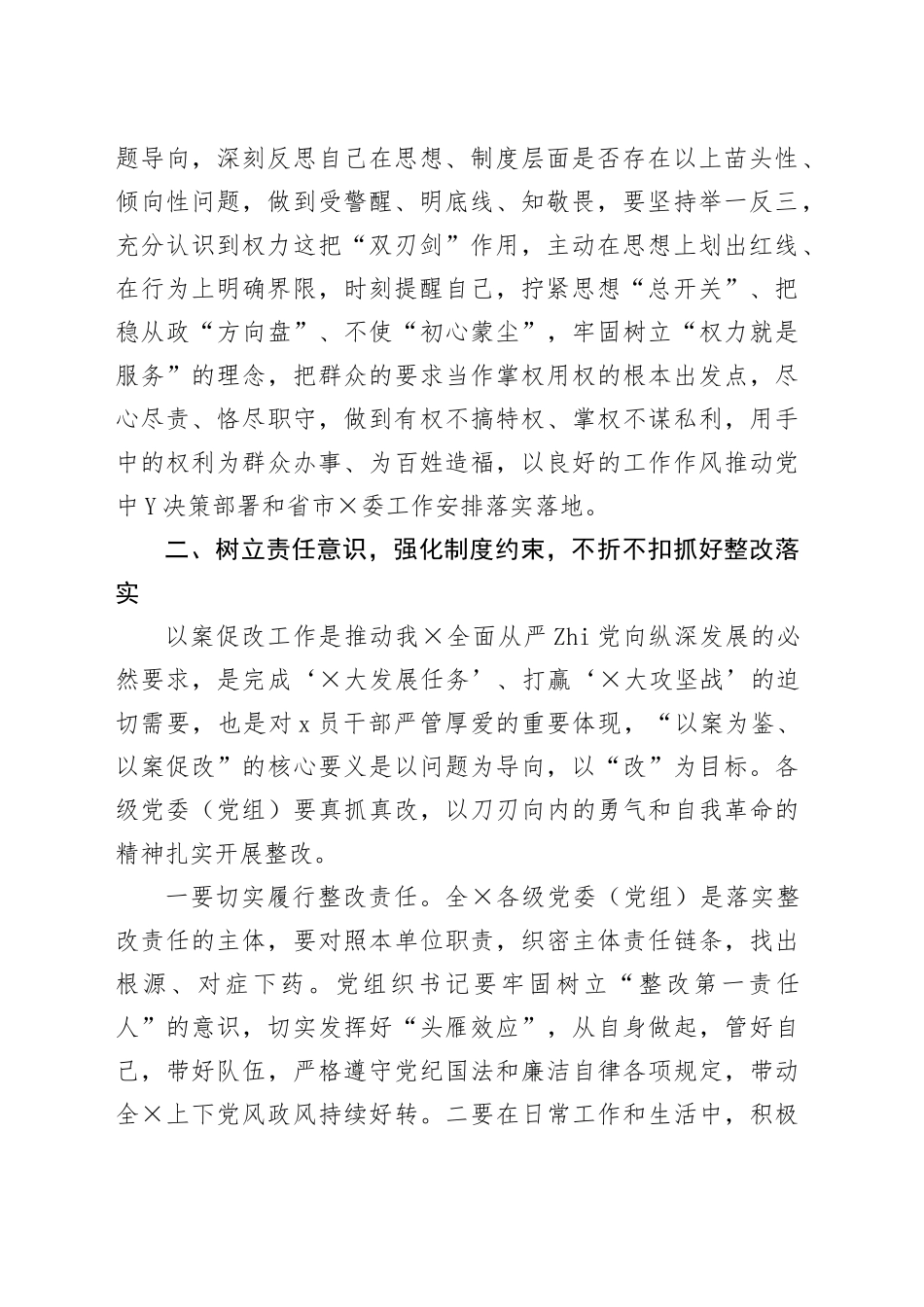 题导向，深刻反思自己在思想、制度层面是否存在以上苗头性、倾向性问题，做到受警醒、明底线、知敬畏，要坚持举一反三，充分认识到权力这把“双刃剑”作用，主动在思想上划出红线、在行为上明确界限，时刻提醒自己，拧紧思想“总开关”、把稳从政“方向盘”、不使“初心蒙尘”，牢固树立“权力就是服务”的理念，把群众的要求当作掌权用权的根本出发点，尽心尽责、恪尽职守，做到有权不搞特权、掌权不谋私利，用手中的权利为群众办事、为百姓造福，以良好的工作作风推动党中Y决策部署和省市×委工作安排落实落地。

二、树立责任意识，强化制度约束，不折不扣抓好整改落实

以案促改工作是推动我×全面从严Zhi党向纵深发展的必然要求，是完成‘×大发展任务’、打赢‘×大攻坚战’的迫切需要，也是对x员干部严管厚爱的重要体现，“以案为鉴、以案促改”的核心要义是以问题为导向，以“改”为目标。各级党委（党组）要真抓真改，以刀刃向内的勇气和自我革命的精神扎实开展整改。

一要切实履行整改责任。全×各级党委（党组）是落实整改责任的主体，要对照本单位职责，织密主体责任链条，找出根源、对症下药。党组织书记要牢固树立“整改第一责任人”的意识，切实发挥好“头雁效应”，从自身做起，管好自己，带好队伍，严格遵守党纪国法和廉洁自律各项规定，带动全×上下党风政风持续好转。二要在日常工作和生活中，积极